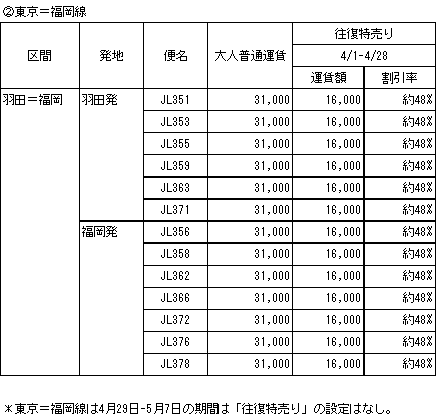 ②東京＝福岡線

| 区間 | 発地 | 便名 | 大人普通運賃 | 往復特売り 4/1-4/28 運賃額 | 往復特売り 4/1-4/28 割引率 |
|---|---|---|---|---|---|
| 羽田＝福岡 | 羽田発 | JL351 | 31,000 | 16,000 | 約48% |
| | | JL353 | 31,000 | 16,000 | 約48% |
| | | JL355 | 31,000 | 16,000 | 約48% |
| | | JL359 | 31,000 | 16,000 | 約48% |
| | | JL363 | 31,000 | 16,000 | 約48% |
| | | JL371 | 31,000 | 16,000 | 約48% |
| | 福岡発 | JL356 | 31,000 | 16,000 | 約48% |
| | | JL358 | 31,000 | 16,000 | 約48% |
| | | JL362 | 31,000 | 16,000 | 約48% |
| | | JL366 | 31,000 | 16,000 | 約48% |
| | | JL372 | 31,000 | 16,000 | 約48% |
| | | JL376 | 31,000 | 16,000 | 約48% |
| | | JL378 | 31,000 | 16,000 | 約48% |

＊東京＝福岡線は4月29日-5月7日の期間は「往復特売り」の設定はなし。